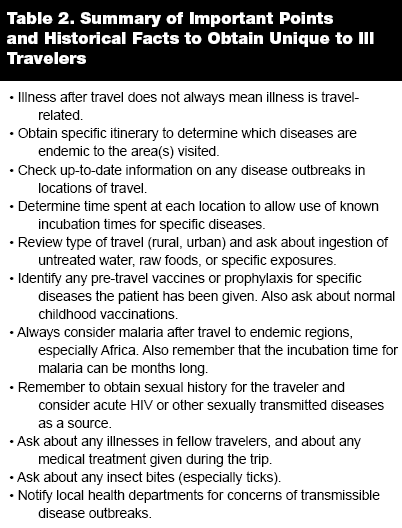 Table 2. Summary of Important Points and Historical Facts to Obtain Unique to Ill Travelers

• Illness after travel does not always mean illness is travel-related.
• Obtain specific itinerary to determine which diseases are endemic to the area(s) visited.
• Check up-to-date information on any disease outbreaks in locations of travel.
• Determine time spent at each location to allow use of known incubation times for specific diseases.
• Review type of travel (rural, urban) and ask about ingestion of untreated water, raw foods, or specific exposures.
• Identify any pre-travel vaccines or prophylaxis for specific diseases the patient has been given. Also ask about normal childhood vaccinations.
• Always consider malaria after travel to endemic regions, especially Africa. Also remember that the incubation time for malaria can be months long.
• Remember to obtain sexual history for the traveler and consider acute HIV or other sexually transmitted diseases as a source.
• Ask about any illnesses in fellow travelers, and about any medical treatment given during the trip.
• Ask about any insect bites (especially ticks).
• Notify local health departments for concerns of transmissible disease outbreaks.